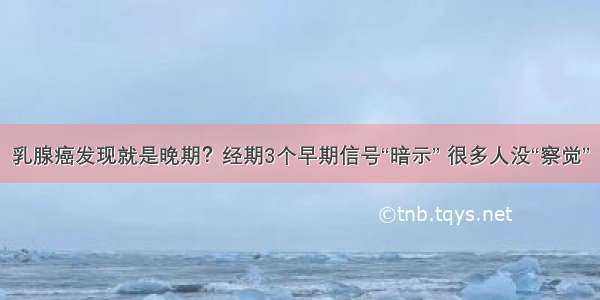 乳腺癌发现就是晚期？经期3个早期信号“暗示” 很多人没“察觉”

©tnb.tqys.net